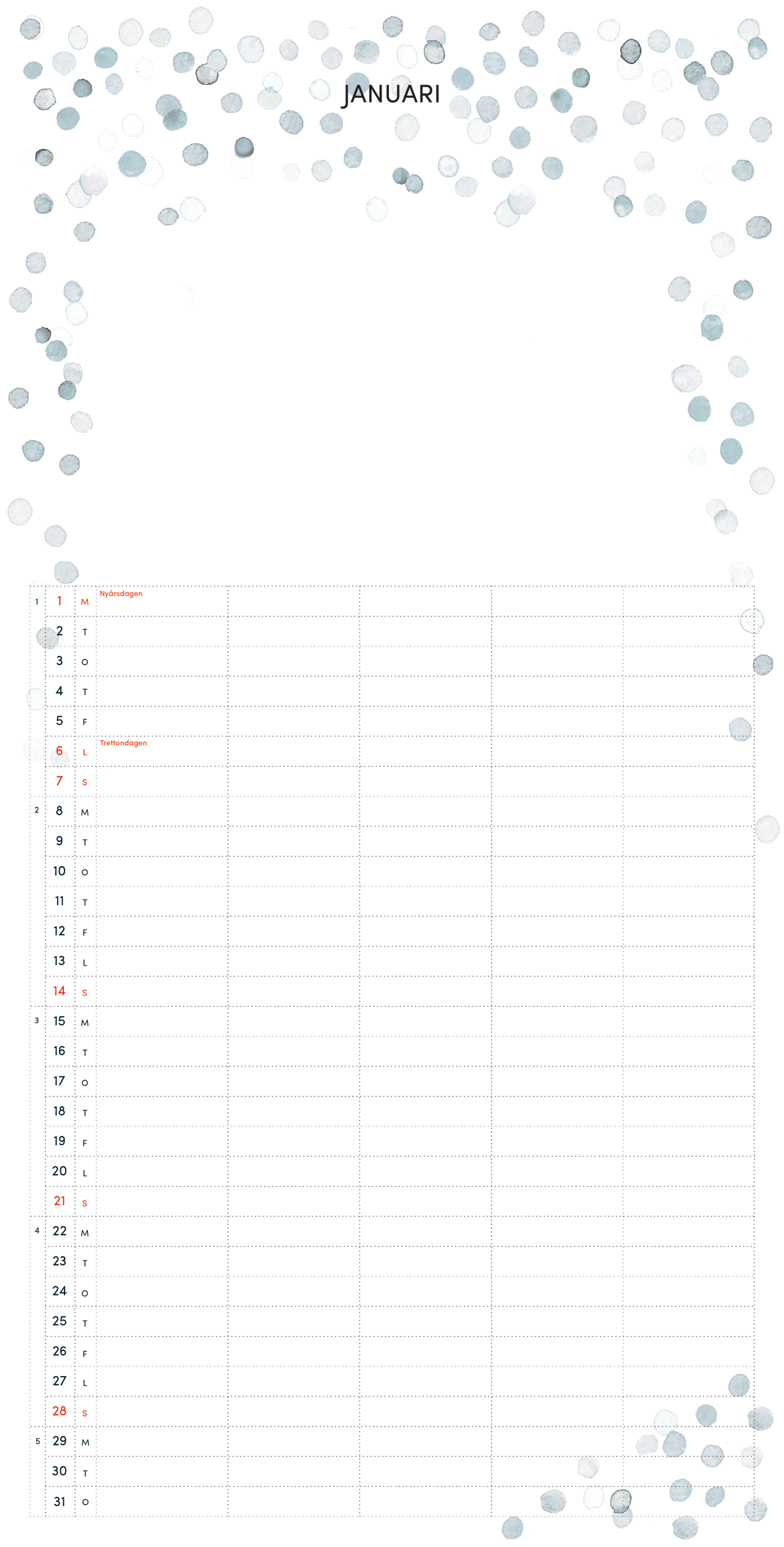 JANUARI

| | | | | | | | |
|---|---|---|---|---|---|---|---|
| 1 | 1 | M | Nyårsdagen | | | | |
| | 2 | T | | | | | |
| | 3 | O | | | | | |
| | 4 | T | | | | | |
| | 5 | F | | | | | |
| | 6 | L | Trettondagen | | | | |
| | 7 | S | | | | | |
| 2 | 8 | M | | | | | |
| | 9 | T | | | | | |
| | 10 | O | | | | | |
| | 11 | T | | | | | |
| | 12 | F | | | | | |
| | 13 | L | | | | | |
| | 14 | S | | | | | |
| 3 | 15 | M | | | | | |
| | 16 | T | | | | | |
| | 17 | O | | | | | |
| | 18 | T | | | | | |
| | 19 | F | | | | | |
| | 20 | L | | | | | |
| | 21 | S | | | | | |
| 4 | 22 | M | | | | | |
| | 23 | T | | | | | |
| | 24 | O | | | | | |
| | 25 | T | | | | | |
| | 26 | F | | | | | |
| | 27 | L | | | | | |
| | 28 | S | | | | | |
| 5 | 29 | M | | | | | |
| | 30 | T | | | | | |
| | 31 | O | | | | | |